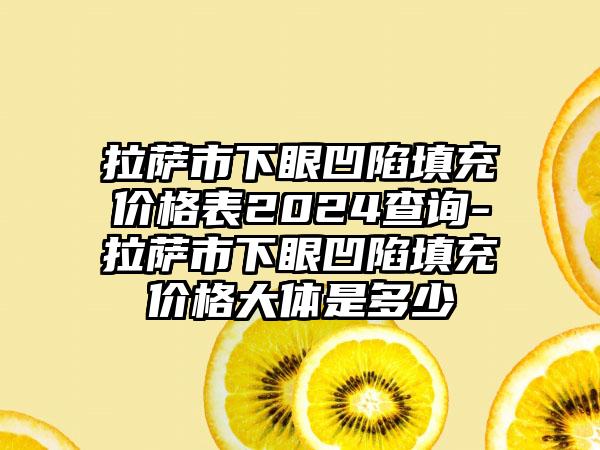 拉萨市下眼凹陷填充价格表2024查询-拉萨市下眼凹陷填充价格大体是多少